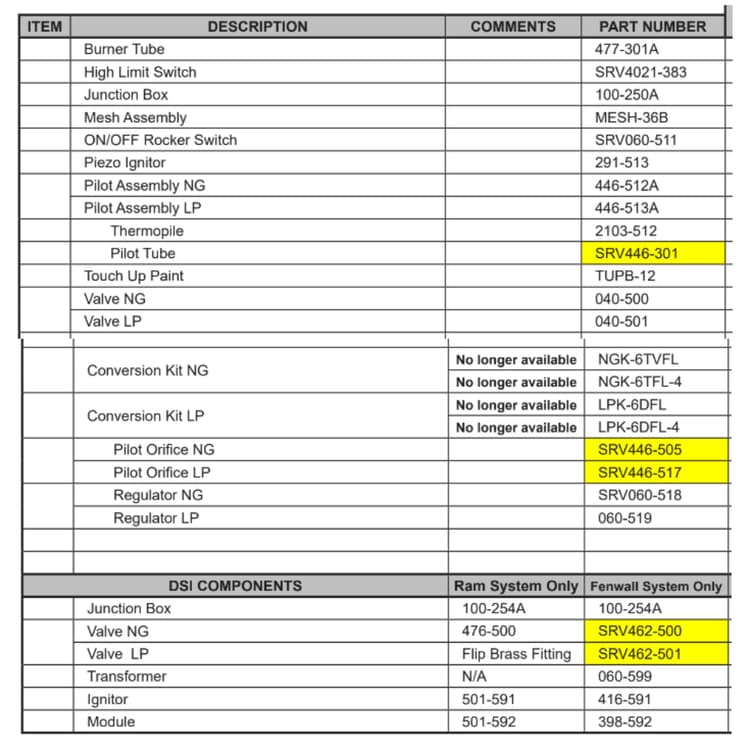 | ITEM | DESCRIPTION | COMMENTS | PART NUMBER |
|---|---|---|---|
| | Burner Tube | | 477-301A |
| | High Limit Switch | | SRV4021-383 |
| | Junction Box | | 100-250A |
| | Mesh Assembly | | MESH-36B |
| | ON/OFF Rocker Switch | | SRV060-511 |
| | Piezo Ignitor | | 291-513 |
| | Pilot Assembly NG | | 446-512A |
| | Pilot Assembly LP | | 446-513A |
| | Thermopile | | 2103-512 |
| | Pilot Tube | | SRV446-301 |
| | Touch Up Paint | | TUPB-12 |
| | Valve NG | | 040-500 |
| | Valve LP | | 040-501 |
| | Conversion Kit NG | No longer available | NGK-6TVFL |
| | | No longer available | NGK-6TFL-4 |
| | Conversion Kit LP | No longer available | LPK-6DFL |
| | | No longer available | LPK-6DFL-4 |
| | Pilot Orifice NG | | SRV446-505 |
| | Pilot Orifice LP | | SRV446-517 |
| | Regulator NG | | SRV060-518 |
| | Regulator LP | | 060-519 |
| | | | |
| | | | |
| | DSI COMPONENTS | Ram System Only | Fenwall System Only |
| | Junction Box | 100-254A | 100-254A |
| | Valve NG | 476-500 | SRV462-500 |
| | Valve LP | Flip Brass Fitting | SRV462-501 |
| | Transformer | N/A | 060-599 |
| | Ignitor | 501-591 | 416-591 |
| | Module | 501-592 | 398-592 |